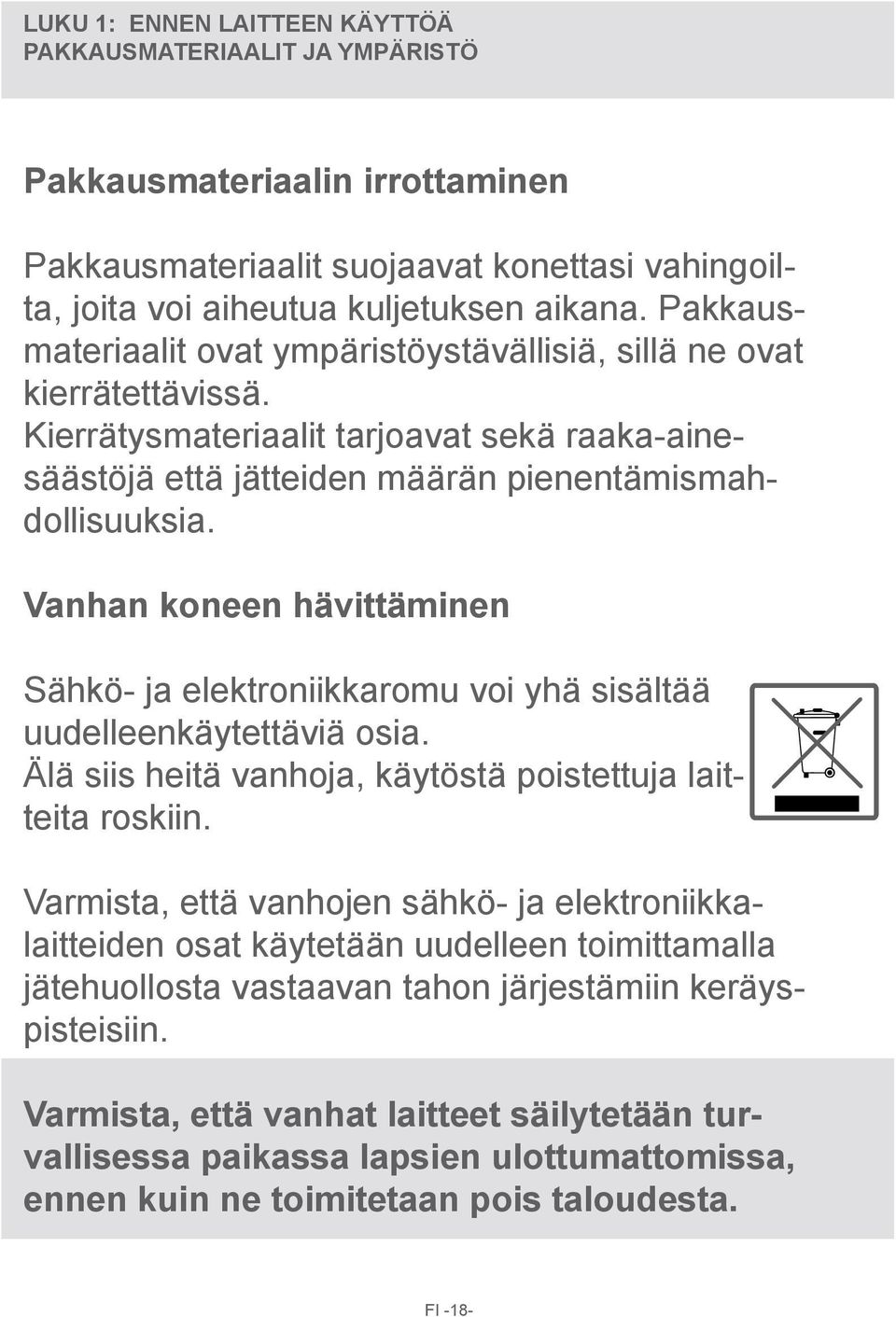 LUKU 1: ENNEN LAITTEEN KÄYTTÖÄ
PAKKAUSMATERIAALIT JA YMPÄRISTÖ

Pakkausmateriaalin irrottaminen

Pakkausmateriaalit suojaavat konettasi vahingoilta, joita voi aiheutua kuljetuksen aikana. Pakkausmateriaalit ovat ympäristöystävällisiä, sillä ne ovat kierrätettävissä.
Kierrätysmateriaalit tarjoavat sekä raaka-ainesäästöjä että jätteiden määrän pienentämismahdollisuuksia.

Vanhan koneen hävittäminen

Sähkö- ja elektroniikkaromu voi yhä sisältää uudelleenkäytettäviä osia.
Älä siis heitä vanhoja, käytöstä poistettuja laitteita roskiin.

Varmista, että vanhojen sähkö- ja elektroniikkalaitteiden osat käytetään uudelleen toimittamalla jätehuollosta vastaavan tahon järjestämiin keräyspisteisiin.

Varmista, että vanhat laitteet säilytetään turvallisessa paikassa lapsien ulottumattomissa, ennen kuin ne toimitetaan pois taloudesta.

FI -18-